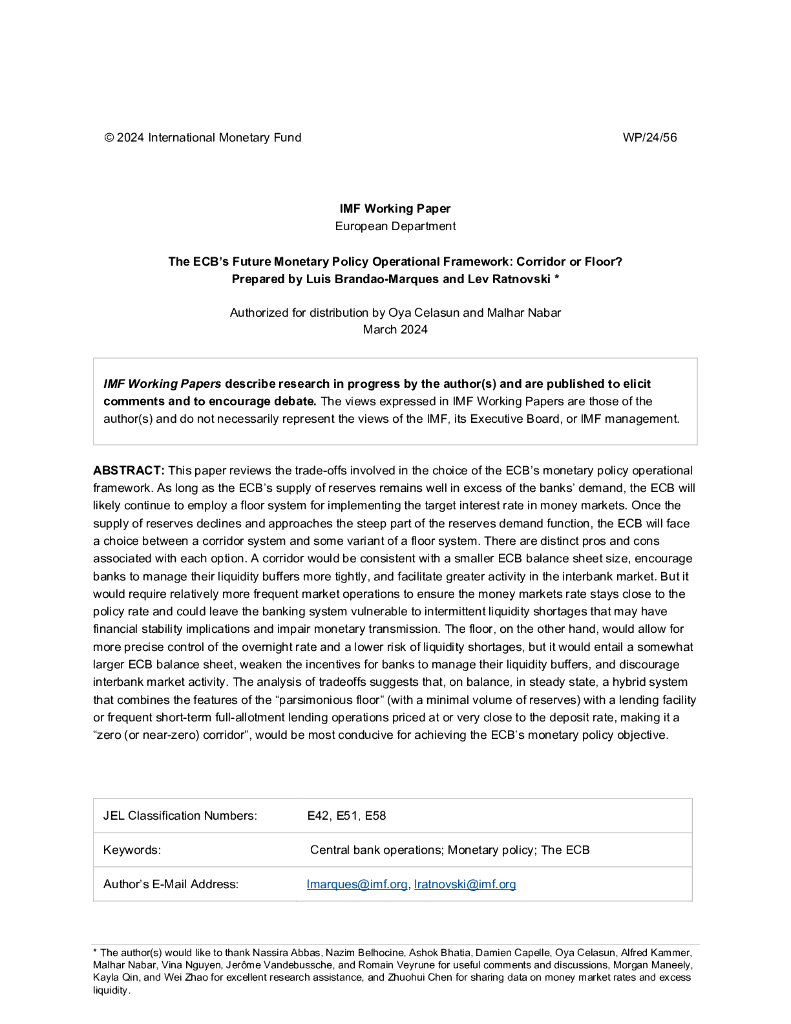 © 2024 International Monetary Fund WP/24/56

IMF Working Paper
European Department

The ECB's Future Monetary Policy Operational Framework: Corridor or Floor?
Prepared by Luis Brandao-Marques and Lev Ratnovski *

Authorized for distribution by Oya Celasun and Malhar Nabar
March 2024

IMF Working Papers describe research in progress by the author(s) and are published to elicit comments and to encourage debate. The views expressed in IMF Working Papers are those of the author(s) and do not necessarily represent the views of the IMF, its Executive Board, or IMF management.

ABSTRACT: This paper reviews the trade-offs involved in the choice of the ECB's monetary policy operational framework. As long as the ECB's supply of reserves remains well in excess of the banks' demand, the ECB will likely continue to employ a floor system for implementing the target interest rate in money markets. Once the supply of reserves declines and approaches the steep part of the reserves demand function, the ECB will face a choice between a corridor system and some variant of a floor system. There are distinct pros and cons associated with each option. A corridor would be consistent with a smaller ECB balance sheet size, encourage banks to manage their liquidity buffers more tightly, and facilitate greater activity in the interbank market. But it would require relatively more frequent market operations to ensure the money markets rate stays close to the policy rate and could leave the banking system vulnerable to intermittent liquidity shortages that may have financial stability implications and impair monetary transmission. The floor, on the other hand, would allow for more precise control of the overnight rate and a lower risk of liquidity shortages, but it would entail a somewhat larger ECB balance sheet, weaken the incentives for banks to manage their liquidity buffers, and discourage interbank market activity. The analysis of tradeoffs suggests that, on balance, in steady state, a hybrid system that combines the features of the "parsimonious floor" (with a minimal volume of reserves) with a lending facility or frequent short-term full-allotment lending operations priced at or very close to the deposit rate, making it a "zero (or near-zero) corridor", would be most conducive for achieving the ECB's monetary policy objective.

| JEL Classification Numbers: | E42, E51, E58 |
|---|---|
| Keywords: | Central bank operations; Monetary policy; The ECB |
| Author's E-Mail Address: | lmarques@imf.org, lratnovski@imf.org |

* The author(s) would like to thank Nassira Abbas, Nazim Belhocine, Ashok Bhatia, Damien Capelle, Oya Celasun, Alfred Kammer, Malhar Nabar, Vina Nguyen, Jerôme Vandebussche, and Romain Veyrune for useful comments and discussions, Morgan Maneely, Kayla Qin, and Wei Zhao for excellent research assistance, and Zhuohui Chen for sharing data on money market rates and excess liquidity.